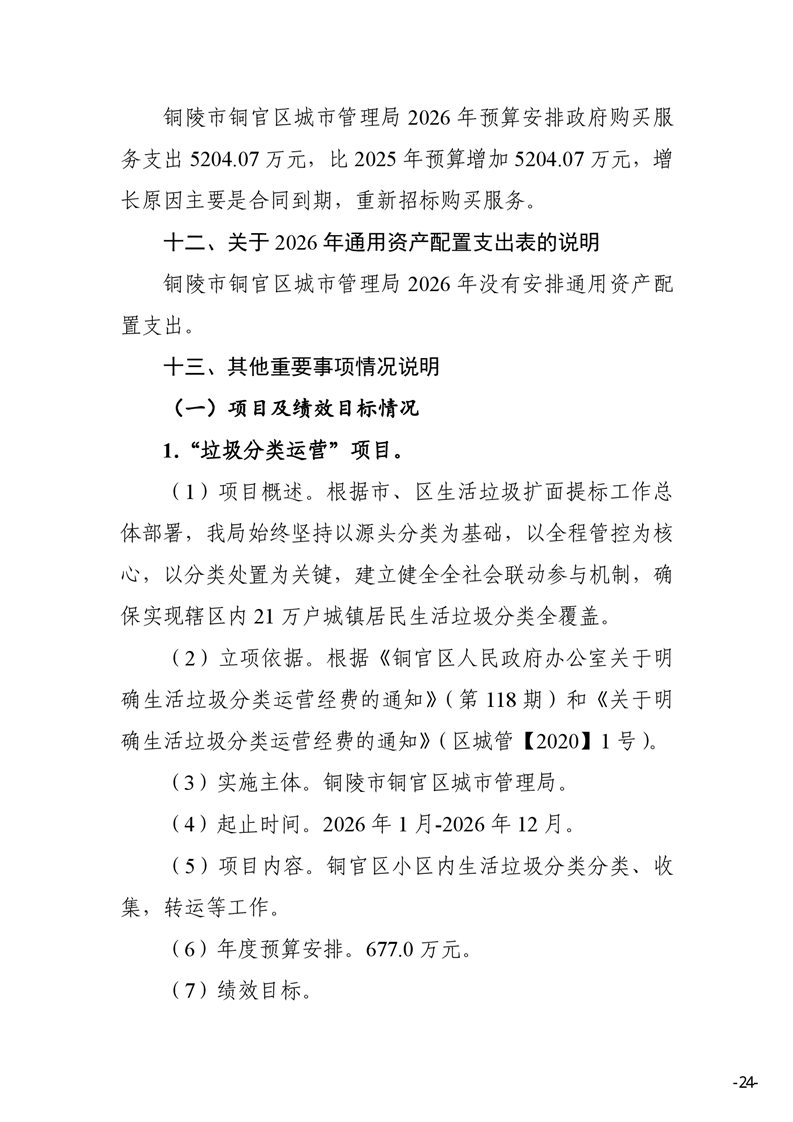 铜陵市铜官区城市管理局 2026 年预算安排政府购买服务支出 5204.07 万元，比 2025 年预算增加 5204.07 万元，增长原因主要是合同到期，重新招标购买服务。

十二、关于 2026 年通用资产配置支出表的说明

铜陵市铜官区城市管理局 2026 年没有安排通用资产配置支出。

十三、其他重要事项情况说明

（一）项目及绩效目标情况

1.“垃圾分类运营”项目。

（1）项目概述。根据市、区生活垃圾扩面提标工作总体部署，我局始终坚持以源头分类为基础，以全程管控为核心，以分类处置为关键，建立健全全社会联动参与机制，确保实现辖区内 21 万户城镇居民生活垃圾分类全覆盖。

（2）立项依据。根据《铜官区人民政府办公室关于明确生活垃圾分类运营经费的通知》（第 118 期）和《关于明确生活垃圾分类运营经费的通知》（区城管【2020】1 号）。

（3）实施主体。铜陵市铜官区城市管理局。

（4）起止时间。2026 年 1 月-2026 年 12 月。

（5）项目内容。铜官区小区内生活垃圾分类分类、收集，转运等工作。

（6）年度预算安排。677.0 万元。

（7）绩效目标。

-24-